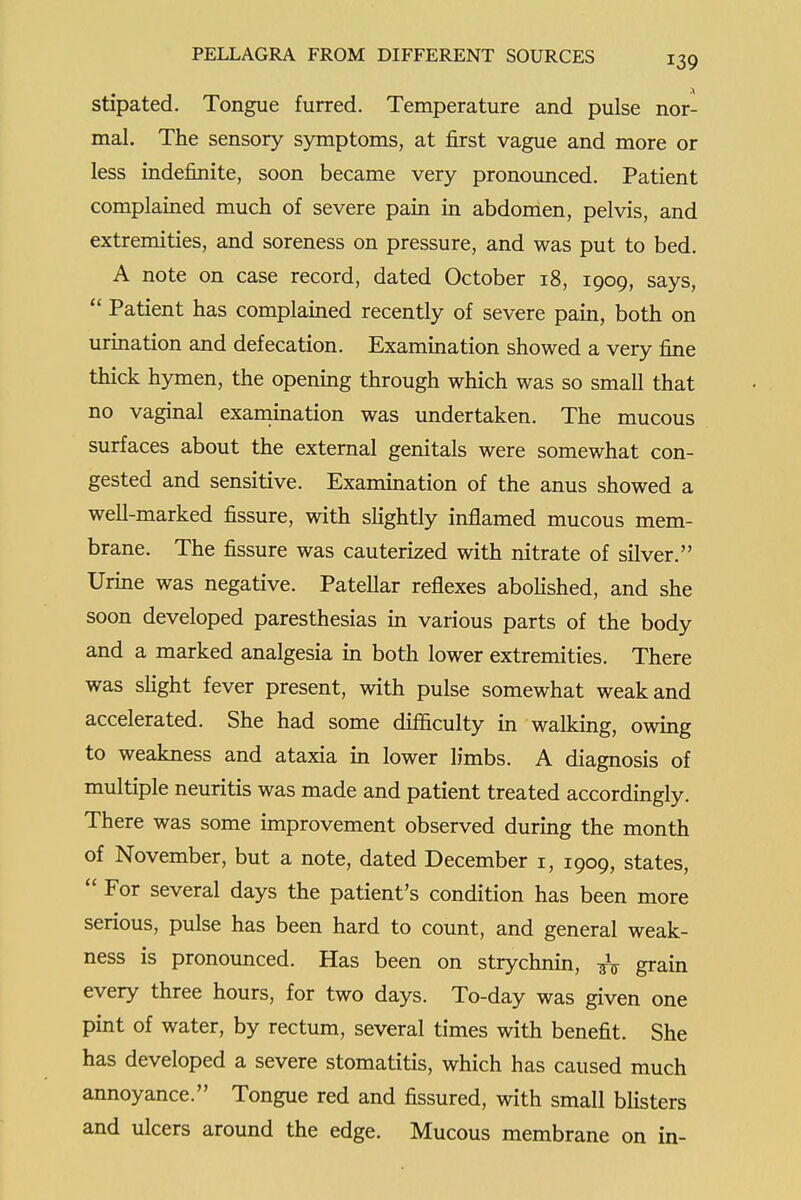 PELLAGRA FROM DIFFERENT SOURCES 139

stipated. Tongue furred. Temperature and pulse normal. The sensory symptoms, at first vague and more or less indefinite, soon became very pronounced. Patient complained much of severe pain in abdomen, pelvis, and extremities, and soreness on pressure, and was put to bed.

A note on case record, dated October 18, 1909, says, " Patient has complained recently of severe pain, both on urination and defecation. Examination showed a very fine thick hymen, the opening through which was so small that no vaginal examination was undertaken. The mucous surfaces about the external genitals were somewhat congested and sensitive. Examination of the anus showed a well-marked fissure, with slightly inflamed mucous membrane. The fissure was cauterized with nitrate of silver." Urine was negative. Patellar reflexes abolished, and she soon developed paresthesias in various parts of the body and a marked analgesia in both lower extremities. There was slight fever present, with pulse somewhat weak and accelerated. She had some difficulty in walking, owing to weakness and ataxia in lower limbs. A diagnosis of multiple neuritis was made and patient treated accordingly. There was some improvement observed during the month of November, but a note, dated December 1, 1909, states, " For several days the patient's condition has been more serious, pulse has been hard to count, and general weakness is pronounced. Has been on strychnin, $\frac{1}{30}$ grain every three hours, for two days. To-day was given one pint of water, by rectum, several times with benefit. She has developed a severe stomatitis, which has caused much annoyance." Tongue red and fissured, with small blisters and ulcers around the edge. Mucous membrane on in-